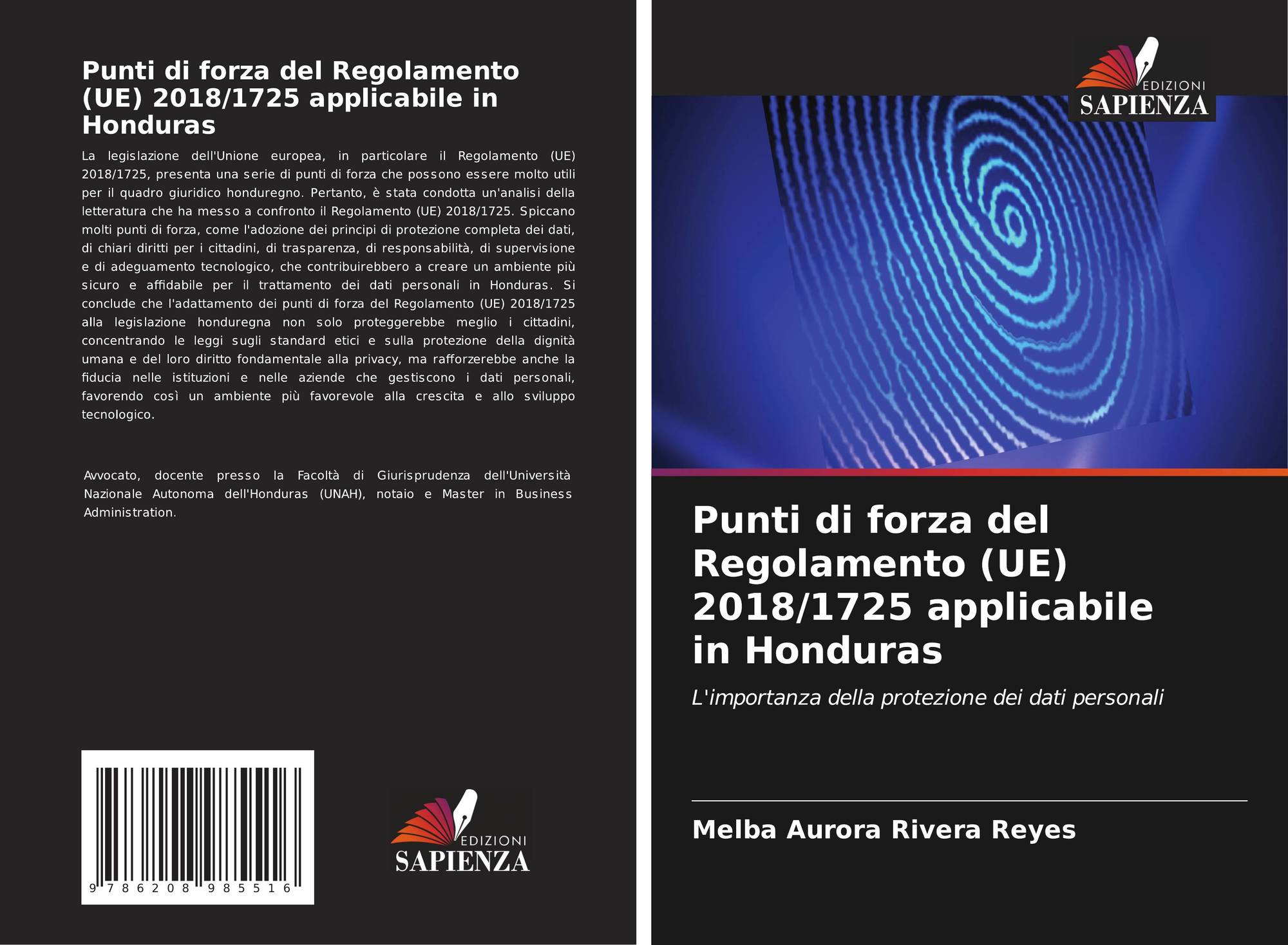 Punti di forza del Regolamento (UE) 2018/1725 applicabile in Honduras

La legislazione dell'Unione europea, in particolare il Regolamento (UE) 2018/1725, presenta una serie di punti di forza che possono essere molto utili per il quadro giuridico honduregno. Pertanto, è stata condotta un'analisi della letteratura che ha messo a confronto il Regolamento (UE) 2018/1725. Spiccano molti punti di forza, come l'adozione dei principi di protezione completa dei dati, di chiari diritti per i cittadini, di trasparenza, di responsabilità, di supervisione e di adeguamento tecnologico, che contribuirebbero a creare un ambiente più sicuro e affidabile per il trattamento dei dati personali in Honduras. Si conclude che l'adattamento dei punti di forza del Regolamento (UE) 2018/1725 alla legislazione honduregna non solo proteggerebbe meglio i cittadini, concentrando le leggi sugli standard etici e sulla protezione della dignità umana e del loro diritto fondamentale alla privacy, ma rafforzerebbe anche la fiducia nelle istituzioni e nelle aziende che gestiscono i dati personali, favorendo così un ambiente più favorevole alla crescita e allo sviluppo tecnologico.

Avvocato, docente presso la Facoltà di Giurisprudenza dell'Università Nazionale Autonoma dell'Honduras (UNAH), notaio e Master in Business Administration.

9 786208 985516

EDIZIONI
SAPIENZA

EDIZIONI
SAPIENZA

Punti di forza del Regolamento (UE) 2018/1725 applicabile in Honduras

L'importanza della protezione dei dati personali

Melba Aurora Rivera Reyes